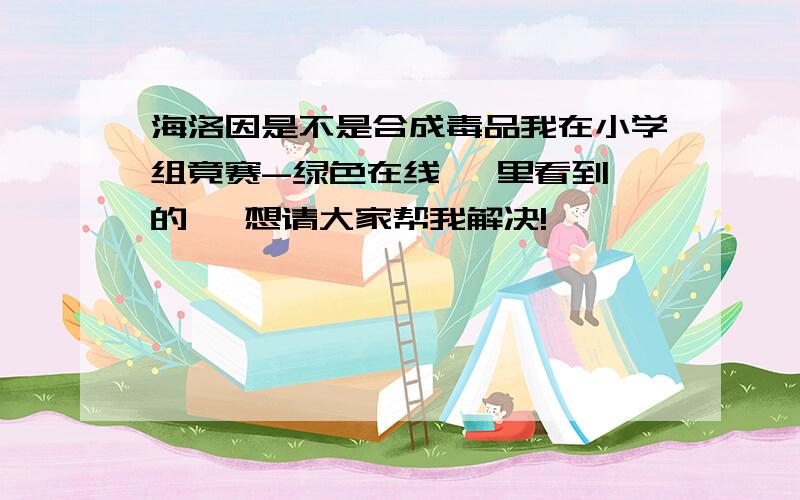 海洛因是不是合成毒品我在小学组竞赛-绿色在线 里看到的 想请大家帮我解决!